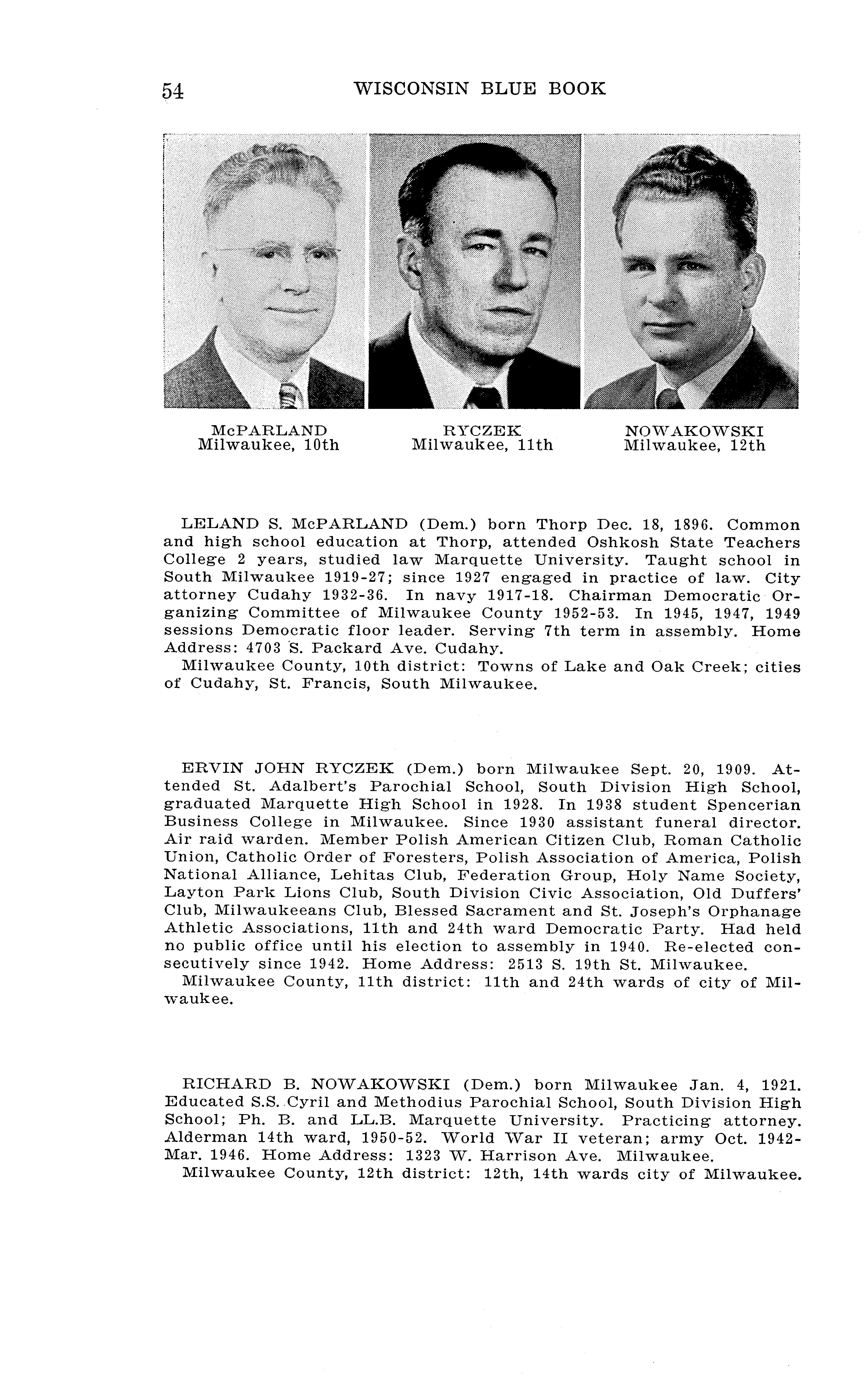 54 WISCONSIN BLUE BOOK

McPARLAND
Milwaukee, 10th

RYCZEK
Milwaukee, 11th

NOWAKOWSKI
Milwaukee, 12th

LELAND S. McPARLAND (Dem.) born Thorp Dec. 18, 1896. Common and high school education at Thorp, attended Oshkosh State Teachers College 2 years, studied law Marquette University. Taught school in South Milwaukee 1919-27; since 1927 engaged in practice of law. City attorney Cudahy 1932-36. In navy 1917-18. Chairman Democratic Organizing Committee of Milwaukee County 1952-53. In 1945, 1947, 1949 sessions Democratic floor leader. Serving 7th term in assembly. Home Address: 4703 S. Packard Ave. Cudahy.
Milwaukee County, 10th district: Towns of Lake and Oak Creek; cities of Cudahy, St. Francis, South Milwaukee.

ERVIN JOHN RYCZEK (Dem.) born Milwaukee Sept. 20, 1909. Attended St. Adalbert's Parochial School, South Division High School, graduated Marquette High School in 1928. In 1938 student Spencerian Business College in Milwaukee. Since 1930 assistant funeral director. Air raid warden. Member Polish American Citizen Club, Roman Catholic Union, Catholic Order of Foresters, Polish Association of America, Polish National Alliance, Lehitas Club, Federation Group, Holy Name Society, Layton Park Lions Club, South Division Civic Association, Old Duffers' Club, Milwaukeeans Club, Blessed Sacrament and St. Joseph's Orphanage Athletic Associations, 11th and 24th ward Democratic Party. Had held no public office until his election to assembly in 1940. Re-elected consecutively since 1942. Home Address: 2513 S. 19th St. Milwaukee.
Milwaukee County, 11th district: 11th and 24th wards of city of Milwaukee.

RICHARD B. NOWAKOWSKI (Dem.) born Milwaukee Jan. 4, 1921. Educated S.S. Cyril and Methodius Parochial School, South Division High School; Ph. B. and LL.B. Marquette University. Practicing attorney. Alderman 14th ward, 1950-52. World War II veteran; army Oct. 1942-Mar. 1946. Home Address: 1323 W. Harrison Ave. Milwaukee.
Milwaukee County, 12th district: 12th, 14th wards city of Milwaukee.